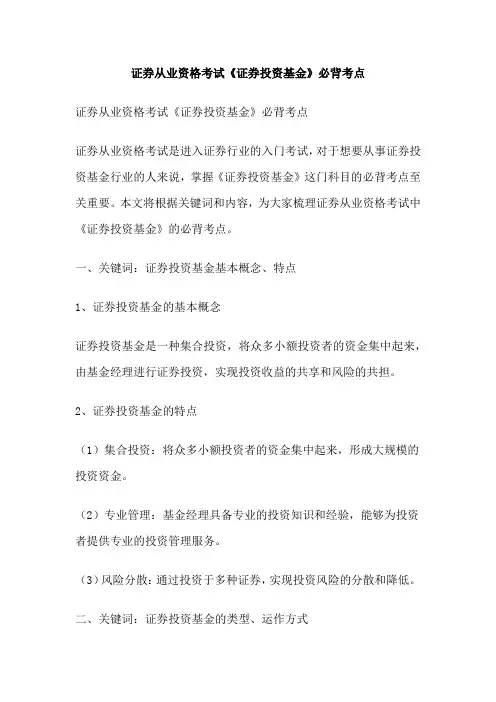 证券从业资格考试《证券投资基金》必背考点

证券从业资格考试《证券投资基金》必背考点

证券从业资格考试是进入证券行业的入门考试，对于想要从事证券投资基金行业的人来说，掌握《证券投资基金》这门科目的必背考点至关重要。本文将根据关键词和内容，为大家梳理证券从业资格考试中《证券投资基金》的必背考点。

一、关键词：证券投资基金基本概念、特点

1、证券投资基金的基本概念

证券投资基金是一种集合投资，将众多小额投资者的资金集中起来，由基金经理进行证券投资，实现投资收益的共享和风险的共担。

2、证券投资基金的特点

（1）集合投资：将众多小额投资者的资金集中起来，形成大规模的投资资金。

（2）专业管理：基金经理具备专业的投资知识和经验，能够为投资者提供专业的投资管理服务。

（3）风险分散：通过投资于多种证券，实现投资风险的分散和降低。

二、关键词：证券投资基金的类型、运作方式